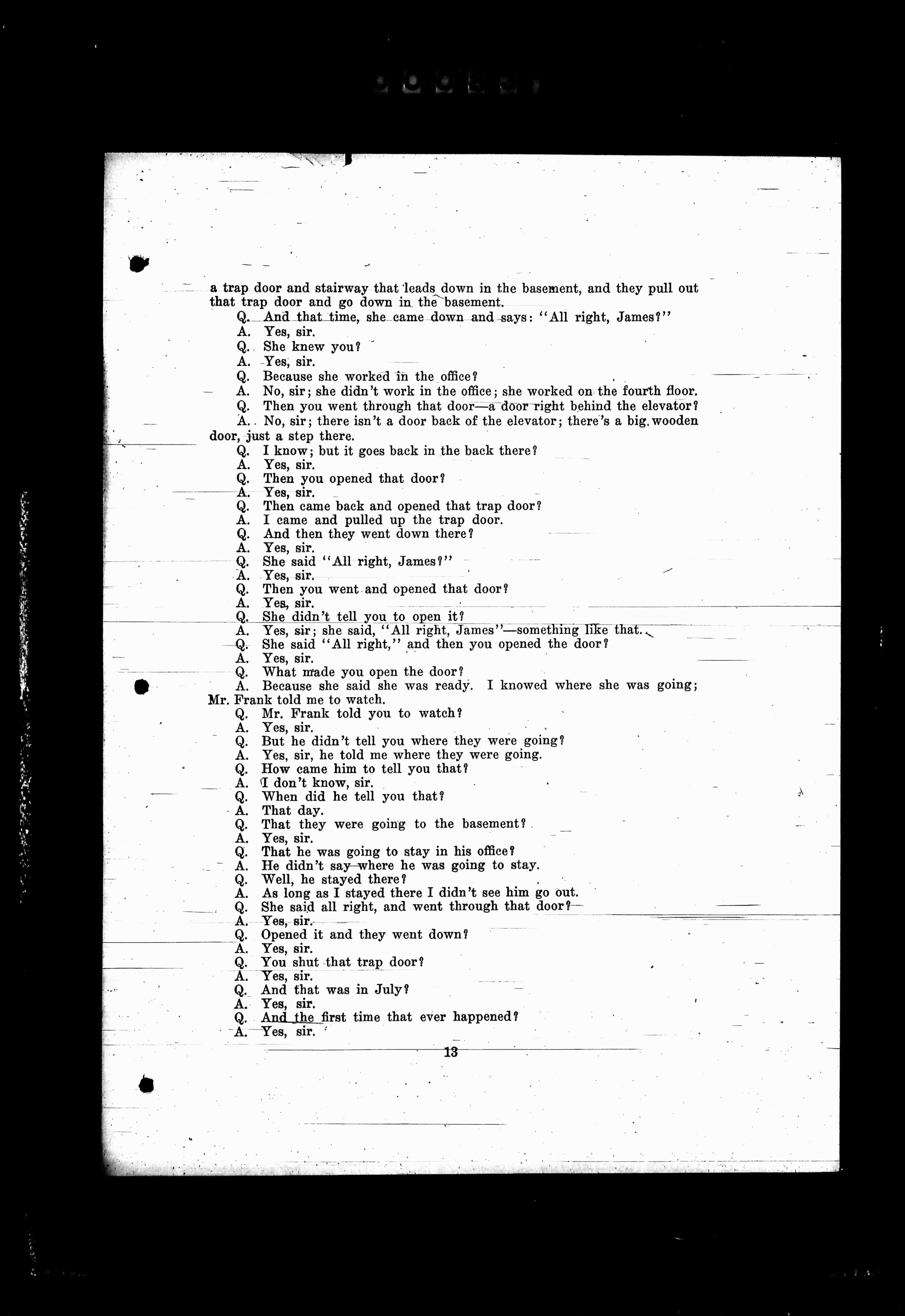 a trap door and stairway that leads down in the basement, and they pull out that trap door and go down in the basement.

Q. And that time, she came down and says: "All right, James?"
A. Yes, sir.
Q. She knew you?
A. Yes, sir.
Q. Because she worked in the office?
A. No, sir; she didn't work in the office; she worked on the fourth floor.
Q. Then you went through that door—a door right behind the elevator?
A. No, sir; there isn't a door back of the elevator; there's a big wooden door, just a step there.
Q. I know; but it goes back in the back there?
A. Yes, sir.
Q. Then you opened that door?
A. Yes, sir.
Q. Then came back and opened that trap door?
A. I came and pulled up the trap door.
Q. And then they went down there?
A. Yes, sir.
Q. She said "All right, James?"
A. Yes, sir.
Q. Then you went and opened that door?
A. Yes, sir.
Q. She didn't tell you to open it?
A. Yes, sir; she said, "All right, James"—something like that.
Q. She said "All right," and then you opened the door?
A. Yes, sir.
Q. What made you open the door?
A. Because she said she was ready. I knowed where she was going; Mr. Frank told me to watch.
Q. Mr. Frank told you to watch?
A. Yes, sir.
Q. But he didn't tell you where they were going?
A. Yes, sir, he told me where they were going.
Q. How came him to tell you that?
A. I don't know, sir.
Q. When did he tell you that?
A. That day.
Q. That they were going to the basement?
A. Yes, sir.
Q. That he was going to stay in his office?
A. He didn't say where he was going to stay.
Q. Well, he stayed there?
A. As long as I stayed there I didn't see him go out.
Q. She said all right, and went through that door?
A. Yes, sir.
Q. Opened it and they went down?
A. Yes, sir.
Q. You shut that trap door?
A. Yes, sir.
Q. And that was in July?
A. Yes, sir.
Q. And the first time that ever happened?
A. Yes, sir.

13